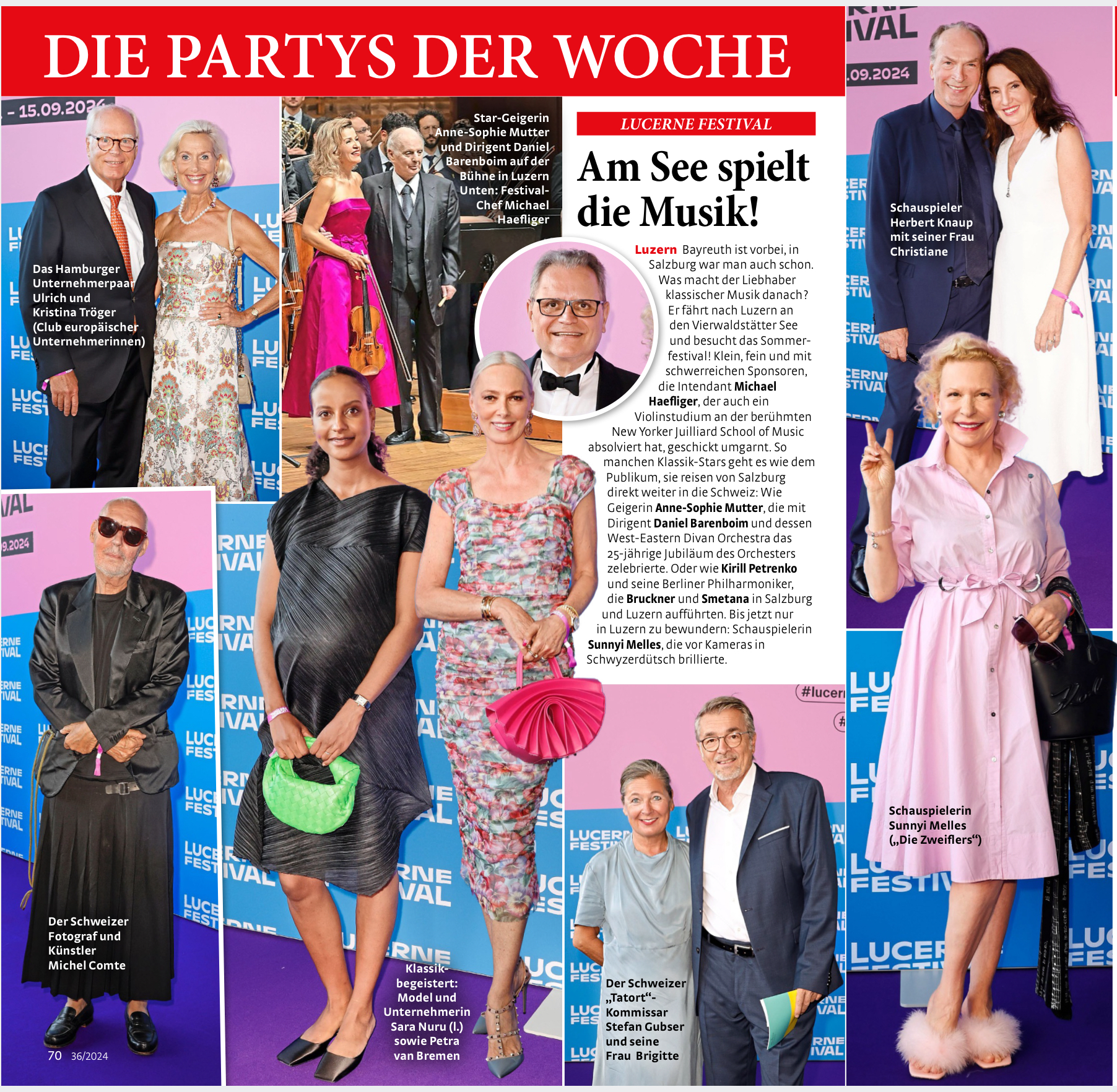 DIE PARTYS DER WOCHE

Das Hamburger Unternehmerpaar Ulrich und Kristina Tröger (Club europäischer Unternehmerinnen)

Star-Geigerin Anne-Sophie Mutter und Dirigent Daniel Barenboim auf der Bühne in Luzern Unten: Festival-Chef Michael Haefliger

LUCERNE FESTIVAL

Am See spielt die Musik!

Luzern Bayreuth ist vorbei, in Salzburg war man auch schon. Was macht der Liebhaber klassischer Musik danach? Er fährt nach Luzern an den Vierwaldstätter See und besucht das Sommerfestival! Klein, fein und mit schwerreichen Sponsoren, die Intendant Michael Haefliger, der auch ein Violinstudium an der berühmten New Yorker Juilliard School of Music absolviert hat, geschickt umgarnt. So manchen Klassik-Stars geht es wie dem Publikum, sie reisen von Salzburg direkt weiter in die Schweiz: Wie Geigerin Anne-Sophie Mutter, die mit Dirigent Daniel Barenboim und dessen West-Eastern Divan Orchestra das 25-jährige Jubiläum des Orchesters zelebrierte. Oder wie Kirill Petrenko und seine Berliner Philharmoniker, die Bruckner und Smetana in Salzburg und Luzern aufführten. Bis jetzt nur in Luzern zu bewundern: Schauspielerin Sunnyi Melles, die vor Kameras in Schwyzerdütsch brillierte.

Schauspieler Herbert Knaup mit seiner Frau Christiane

Der Schweizer Fotograf und Künstler Michel Comte

Klassik-begeistert: Model und Unternehmerin Sara Nuru (l.) sowie Petra van Bremen

Der Schweizer „Tatort“-Kommissar Stefan Gubser und seine Frau Brigitte

Schauspielerin Sunnyi Melles („Die Zweiflers“)

70 36/2024